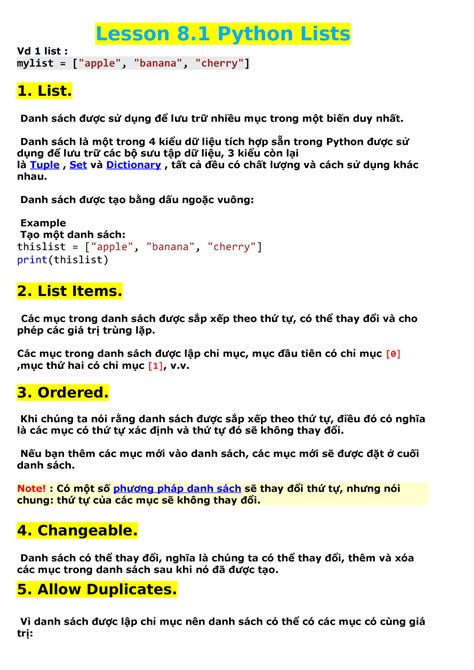 Lesson 8.1 Python Lists

Vd 1 list :
mylist = ["apple", "banana", "cherry"]

1. List.

Danh sách được sử dụng để lưu trữ nhiều mục trong một biến duy nhất.

Danh sách là một trong 4 kiểu dữ liệu tích hợp sẵn trong Python được sử dụng để lưu trữ các bộ sưu tập dữ liệu, 3 kiểu còn lại là Tuple , Set và Dictionary , tất cả đều có chất lượng và cách sử dụng khác nhau.

Danh sách được tạo bằng dấu ngoặc vuông:

Example
Tạo một danh sách:
thislist = ["apple", "banana", "cherry"]
print(thislist)

2. List Items.

Các mục trong danh sách được sắp xếp theo thứ tự, có thể thay đổi và cho phép các giá trị trùng lặp.

Các mục trong danh sách được lập chỉ mục, mục đầu tiên có chỉ mục [0] ,mục thứ hai có chỉ mục [1], v.v.

3. Ordered.

Khi chúng ta nói rằng danh sách được sắp xếp theo thứ tự, điều đó có nghĩa là các mục có thứ tự xác định và thứ tự đó sẽ không thay đổi.

Nếu bạn thêm các mục mới vào danh sách, các mục mới sẽ được đặt ở cuối danh sách.

Note! : Có một số phương pháp danh sách sẽ thay đổi thứ tự, nhưng nói chung: thứ tự của các mục sẽ không thay đổi.

4. Changeable.

Danh sách có thể thay đổi, nghĩa là chúng ta có thể thay đổi, thêm và xóa các mục trong danh sách sau khi nó đã được tạo.

5. Allow Duplicates.

Vì danh sách được lập chỉ mục nên danh sách có thể có các mục có cùng giá trị: